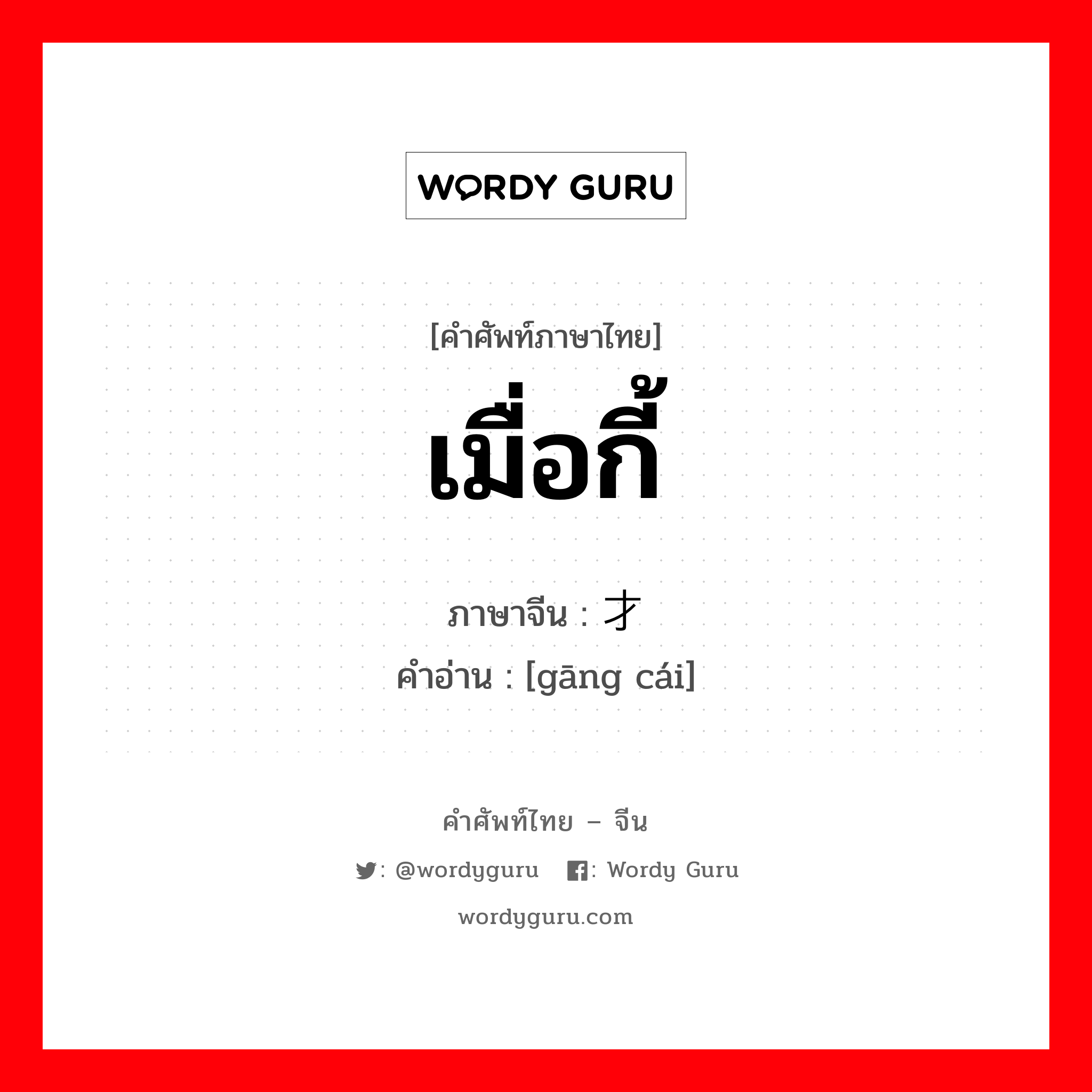 WORDY GURU

[คำศัพท์ภาษาไทย]
เมื่อกี้

ภาษาจีน : 才
คำอ่าน : [gāng cái]

คำศัพท์ไทย – จีน
: @wordyguru : Wordy Guru
wordyguru.com